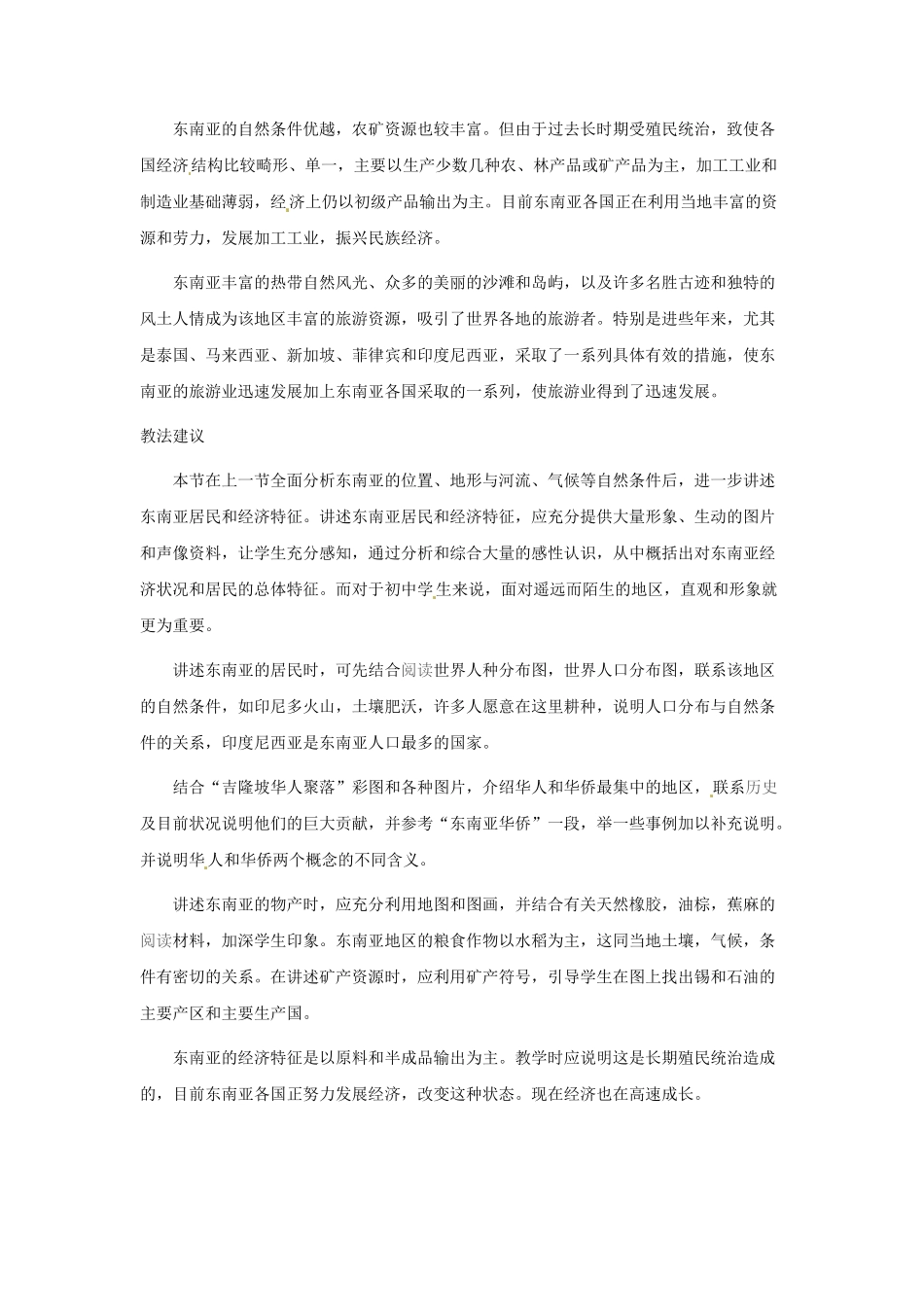 东南亚的自然条件优越，农矿资源也较丰富。但由于过去长时期受殖民统治，致使各国经济结构比较畸形、单一，主要以生产少数几种农、林产品或矿产品为主，加工工业和制造业基础薄弱，经济上仍以初级产品输出为主。目前东南亚各国正在利用当地丰富的资源和劳力，发展加工工业，振兴民族经济。

东南亚丰富的热带自然风光、众多的美丽的沙滩和岛屿，以及许多名胜古迹和独特的风土人情成为该地区丰富的旅游资源，吸引了世界各地的旅游者。特别是进些年来，尤其是泰国、马来西亚、新加坡、菲律宾和印度尼西亚，采取了一系列具体有效的措施，使东南亚的旅游业迅速发展加上东南亚各国采取的一系列，使旅游业得到了迅速发展。

教法建议

本节在上一节全面分析东南亚的位置、地形与河流、气候等自然条件后，进一步讲述东南亚居民和经济特征。讲述东南亚居民和经济特征，应充分提供大量形象、生动的图片和声像资料，让学生充分感知，通过分析和综合大量的感性认识，从中概括出对东南亚经济状况和居民的总体特征。而对于初中学生来说，面对遥远而陌生的地区，直观和形象就更为重要。

讲述东南亚的居民时，可先结合阅读世界人种分布图，世界人口分布图，联系该地区的自然条件，如印尼多火山，土壤肥沃，许多人愿意在这里耕种，说明人口分布与自然条件的关系，印度尼西亚是东南亚人口最多的国家。

结合“吉隆坡华人聚落”彩图和各种图片，介绍华人和华侨最集中的地区，联系历史及目前状况说明他们的巨大贡献，并参考“东南亚华侨”一段，举一些事例加以补充说明。并说明华人和华侨两个概念的不同含义。

讲述东南亚的物产时，应充分利用地图和图画，并结合有关天然橡胶，油棕，蕉麻的阅读材料，加深学生印象。东南亚地区的粮食作物以水稻为主，这同当地土壤，气候，条件有密切的关系。在讲述矿产资源时，应利用矿产符号，引导学生在图上找出锡和石油的主要产区和主要生产国。

东南亚的经济特征是以原料和半成品输出为主。教学时应说明这是长期殖民统治造成的，目前东南亚各国正努力发展经济，改变这种状态。现在经济也在高速成长。